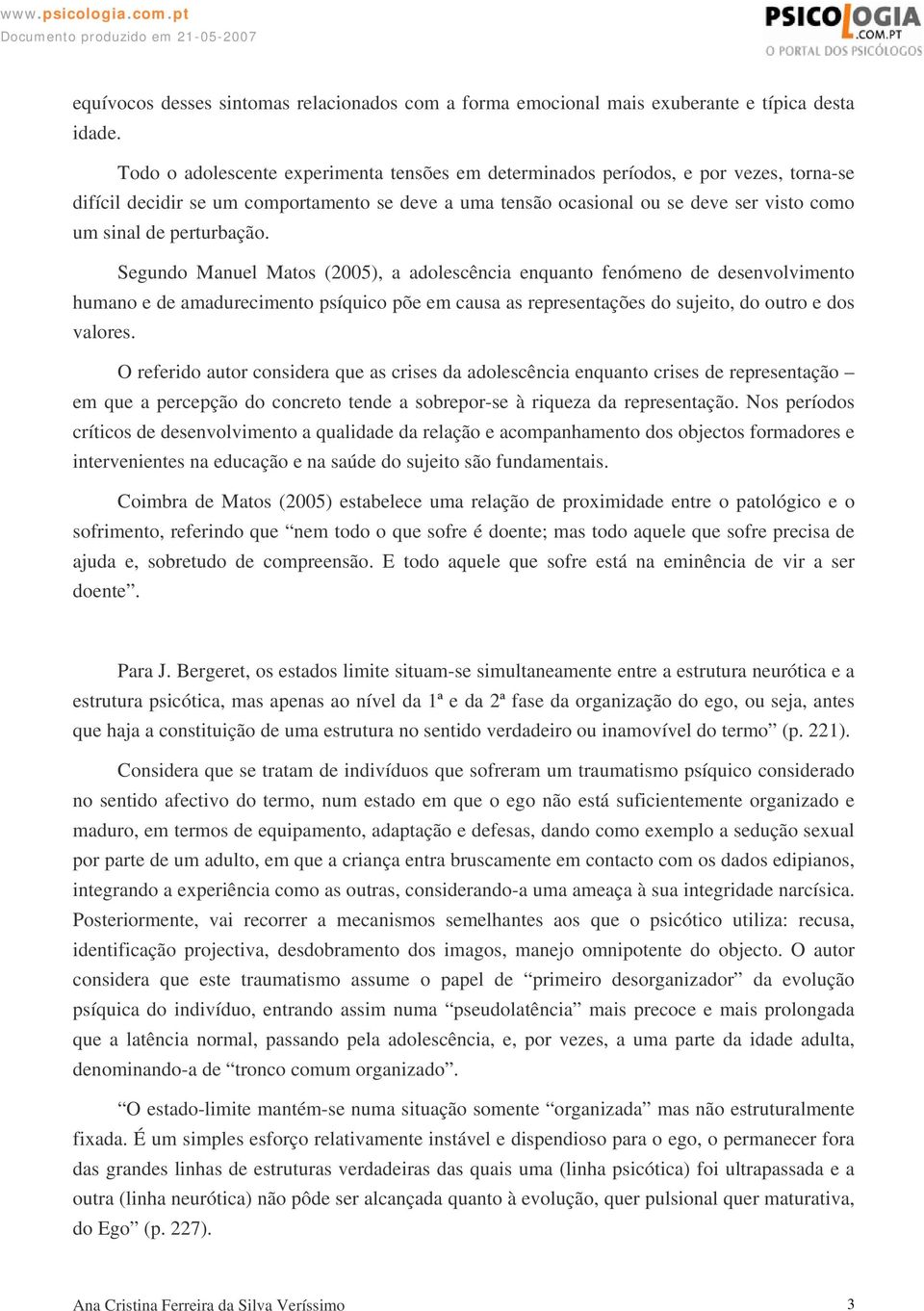 www.psicologia.com.pt
Documento produzido em 21-05-2007

PSICOLOGIA
.COM.PT
O PORTAL DOS PSICÓLOGOS

equívocos desses sintomas relacionados com a forma emocional mais exuberante e típica desta idade.

Todo o adolescente experimenta tensões em determinados períodos, e por vezes, torna-se difícil decidir se um comportamento se deve a uma tensão ocasional ou se deve ser visto como um sinal de perturbação.

Segundo Manuel Matos (2005), a adolescência enquanto fenómeno de desenvolvimento humano e de amadurecimento psíquico põe em causa as representações do sujeito, do outro e dos valores.

O referido autor considera que as crises da adolescência enquanto crises de representação – em que a percepção do concreto tende a sobrepor-se à riqueza da representação. Nos períodos críticos de desenvolvimento a qualidade da relação e acompanhamento dos objectos formadores e intervenientes na educação e na saúde do sujeito são fundamentais.

Coimbra de Matos (2005) estabelece uma relação de proximidade entre o patológico e o sofrimento, referindo que “nem todo o que sofre é doente; mas todo aquele que sofre precisa de ajuda e, sobretudo de compreensão. E todo aquele que sofre está na eminência de vir a ser doente”.

Para J. Bergeret, os estados limite situam-se simultaneamente entre a estrutura neurótica e a estrutura psicótica, mas apenas ao nível da 1ª e da 2ª fase da organização do ego, ou seja, antes que haja a constituição de uma estrutura no sentido verdadeiro ou inamovível do termo” (p. 221).

Considera que se tratam de indivíduos que sofreram um traumatismo psíquico considerado no sentido afectivo do termo, num estado em que o ego não está suficientemente organizado e maduro, em termos de equipamento, adaptação e defesas, dando como exemplo a sedução sexual por parte de um adulto, em que a criança entra bruscamente em contacto com os dados edipianos, integrando a experiência como as outras, considerando-a uma ameaça à sua integridade narcísica. Posteriormente, vai recorrer a mecanismos semelhantes aos que o psicótico utiliza: recusa, identificação projectiva, desdobramento dos imagos, manejo omnipotente do objecto. O autor considera que este traumatismo assume o papel de “primeiro desorganizador” da evolução psíquica do indivíduo, entrando assim numa “pseudolatência” mais precoce e mais prolongada que a latência normal, passando pela adolescência, e, por vezes, a uma parte da idade adulta, denominando-a de “tronco comum organizado”.

“O estado-limite mantém-se numa situação somente “organizada” mas não estruturalmente fixada. É um simples esforço relativamente instável e dispendioso para o ego, o permanecer fora das grandes linhas de estruturas verdadeiras das quais uma (linha psicótica) foi ultrapassada e a outra (linha neurótica) não pôde ser alcançada quanto à evolução, quer pulsional quer maturativa, do Ego” (p. 227).

Ana Cristina Ferreira da Silva Veríssimo
3